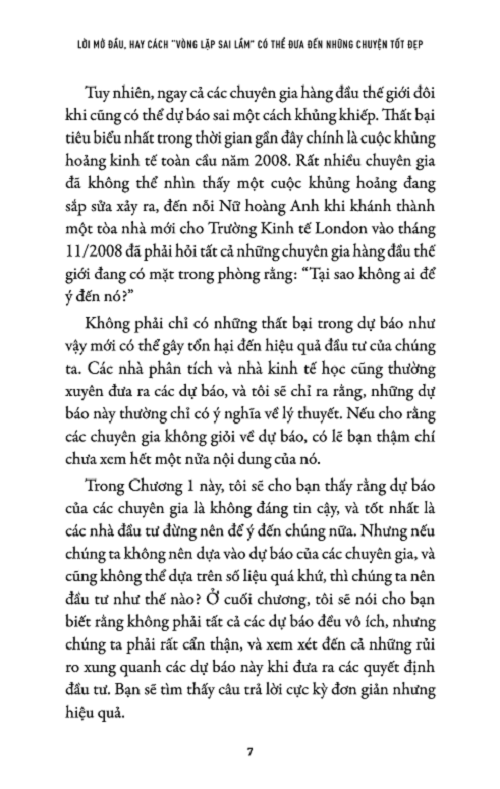 LỜI MỞ ĐẦU, HAY CÁCH "VÒNG LẶP SAI LẦM" CÓ THỂ ĐƯA ĐẾN NHỮNG CHUYỆN TỐT ĐẸP

Tuy nhiên, ngay cả các chuyên gia hàng đầu thế giới đôi khi cũng có thể dự báo sai một cách khủng khiếp. Thất bại tiêu biểu nhất trong thời gian gần đây chính là cuộc khủng hoảng kinh tế toàn cầu năm 2008. Rất nhiều chuyên gia đã không thể nhìn thấy một cuộc khủng hoảng đang sắp sửa xảy ra, đến nỗi Nữ hoàng Anh khi khánh thành một tòa nhà mới cho Trường Kinh tế London vào tháng 11/2008 đã phải hỏi tất cả những chuyên gia hàng đầu thế giới đang có mặt trong phòng rằng: "Tại sao không ai để ý đến nó?"

Không phải chỉ có những thất bại trong dự báo như vậy mới có thể gây tổn hại đến hiệu quả đầu tư của chúng ta. Các nhà phân tích và nhà kinh tế học cũng thường xuyên đưa ra các dự báo, và tôi sẽ chỉ ra rằng, những dự báo này thường chỉ có ý nghĩa về lý thuyết. Nếu cho rằng các chuyên gia không giỏi về dự báo, có lẽ bạn thậm chí chưa xem hết một nửa nội dung của nó.

Trong Chương 1 này, tôi sẽ cho bạn thấy rằng dự báo của các chuyên gia là không đáng tin cậy, và tốt nhất là các nhà đầu tư đừng nên để ý đến chúng nữa. Nhưng nếu chúng ta không nên dựa vào dự báo của các chuyên gia, và cũng không thể dựa trên số liệu quá khứ, thì chúng ta nên đầu tư như thế nào? Ở cuối chương, tôi sẽ nói cho bạn biết rằng không phải tất cả các dự báo đều vô ích, nhưng chúng ta phải rất cẩn thận, và xem xét đến cả những rủi ro xung quanh các dự báo này khi đưa ra các quyết định đầu tư. Bạn sẽ tìm thấy câu trả lời cực kỳ đơn giản nhưng hiệu quả.

7